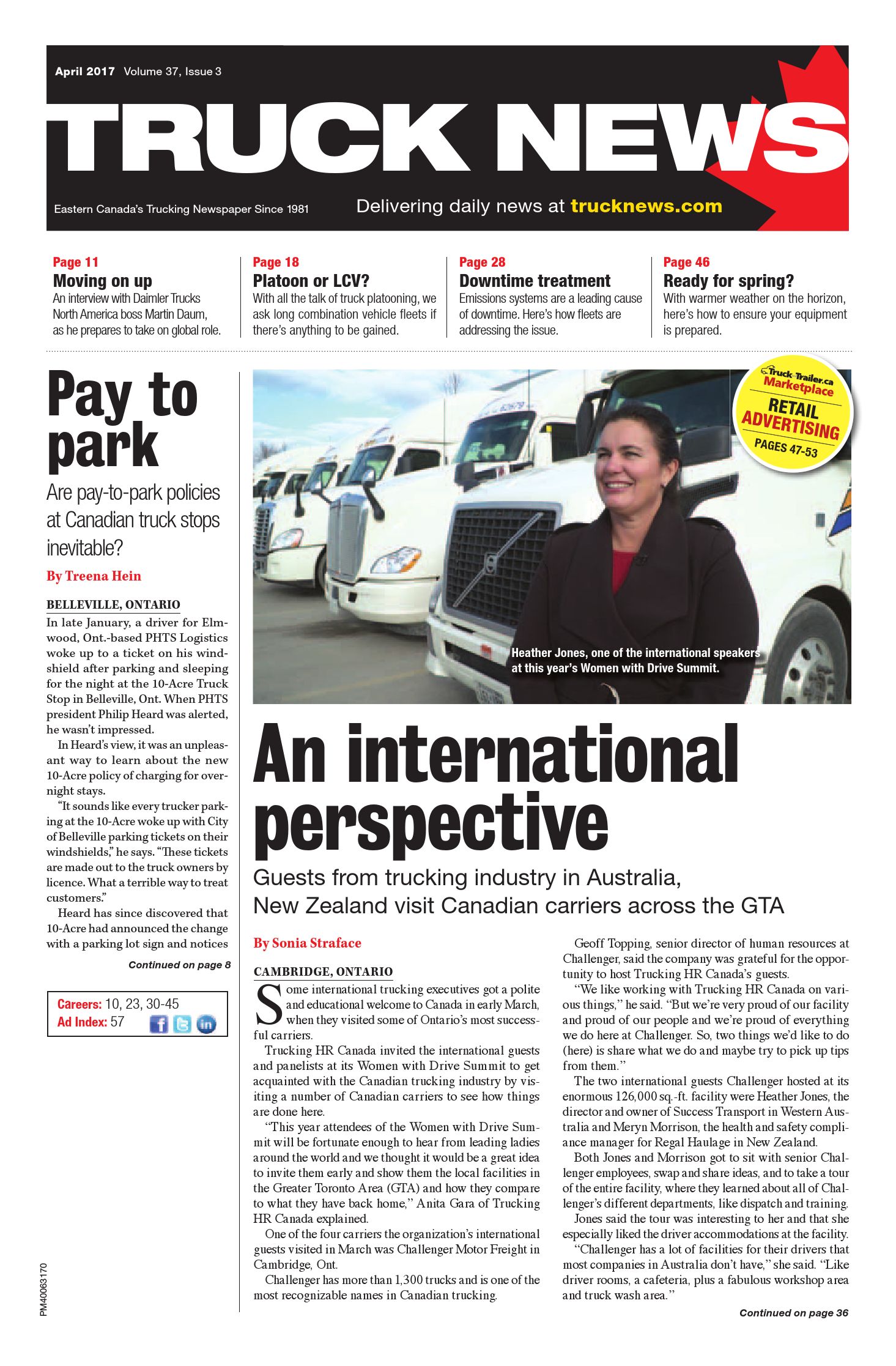 April 2017 Volume 37, Issue 3

TRUCK NEWS

Eastern Canada's Trucking Newspaper Since 1981

Delivering daily news at trucknews.com

Page 11
Moving on up
An interview with Daimler Trucks North America boss Martin Daum, as he prepares to take on global role.

Page 18
Platoon or LCV?
With all the talk of truck platooning, we ask long combination vehicle fleets if there's anything to be gained.

Page 28
Downtime treatment
Emissions systems are a leading cause of downtime. Here's how fleets are addressing the issue.

Page 46
Ready for spring?
With warmer weather on the horizon, here's how to ensure your equipment is prepared.

Pay to park

Are pay-to-park policies at Canadian truck stops inevitable?

By Treena Hein

BELLEVILLE, ONTARIO

In late January, a driver for Elmwood, Ont.-based PHTS Logistics woke up to a ticket on his windshield after parking and sleeping for the night at the 10-Acre Truck Stop in Belleville, Ont. When PHTS president Philip Heard was alerted, he wasn't impressed.

In Heard's view, it was an unpleasant way to learn about the new 10-Acre policy of charging for overnight stays.

"It sounds like every trucker parking at the 10-Acre woke up with City of Belleville parking tickets on their windshields," he says. "These tickets are made out to the truck owners by licence. What a terrible way to treat customers."

Heard has since discovered that 10-Acre had announced the change with a parking lot sign and notices

Continued on page 8

Careers: 10, 23, 30-45
Ad Index: 57

PM40063170

Truck-Trailer.ca Marketplace
RETAIL ADVERTISING
PAGES 47-53

Heather Jones, one of the international speakers at this year's Women with Drive Summit.

An international perspective

Guests from trucking industry in Australia, New Zealand visit Canadian carriers across the GTA

By Sonia Straface

CAMBRIDGE, ONTARIO

Some international trucking executives got a polite and educational welcome to Canada in early March, when they visited some of Ontario's most successful carriers.

Trucking HR Canada invited the international guests and panelists at its Women with Drive Summit to get acquainted with the Canadian trucking industry by visiting a number of Canadian carriers to see how things are done here.

"This year attendees of the Women with Drive Summit will be fortunate enough to hear from leading ladies around the world and we thought it would be a great idea to invite them early and show them the local facilities in the Greater Toronto Area (GTA) and how they compare to what they have back home," Anita Gara of Trucking HR Canada explained.

One of the four carriers the organization's international guests visited in March was Challenger Motor Freight in Cambridge, Ont.

Challenger has more than 1,300 trucks and is one of the most recognizable names in Canadian trucking.

Geoff Topping, senior director of human resources at Challenger, said the company was grateful for the opportunity to host Trucking HR Canada's guests.

"We like working with Trucking HR Canada on various things," he said. "But we're very proud of our facility and proud of our people and we're proud of everything we do here at Challenger. So, two things we'd like to do (here) is share what we do and maybe try to pick up tips from them."

The two international guests Challenger hosted at its enormous 126,000 sq.-ft. facility were Heather Jones, the director and owner of Success Transport in Western Australia and Meryn Morrison, the health and safety compliance manager for Regal Haulage in New Zealand.

Both Jones and Morrison got to sit with senior Challenger employees, swap and share ideas, and to take a tour of the entire facility, where they learned about all of Challenger's different departments, like dispatch and training.

Jones said the tour was interesting to her and that she especially liked the driver accommodations at the facility.

"Challenger has a lot of facilities for their drivers that most companies in Australia don't have," she said. "Like driver rooms, a cafeteria, plus a fabulous workshop area and truck wash area."

Continued on page 36